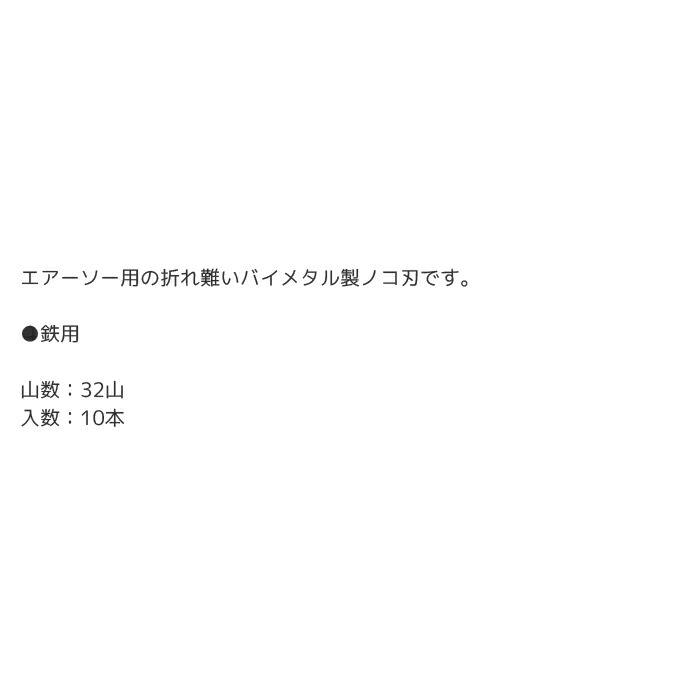 エアーソー用の折れ難いバイメタル製ノコ刃です。

●鉄用

山数：32山
入数：10本